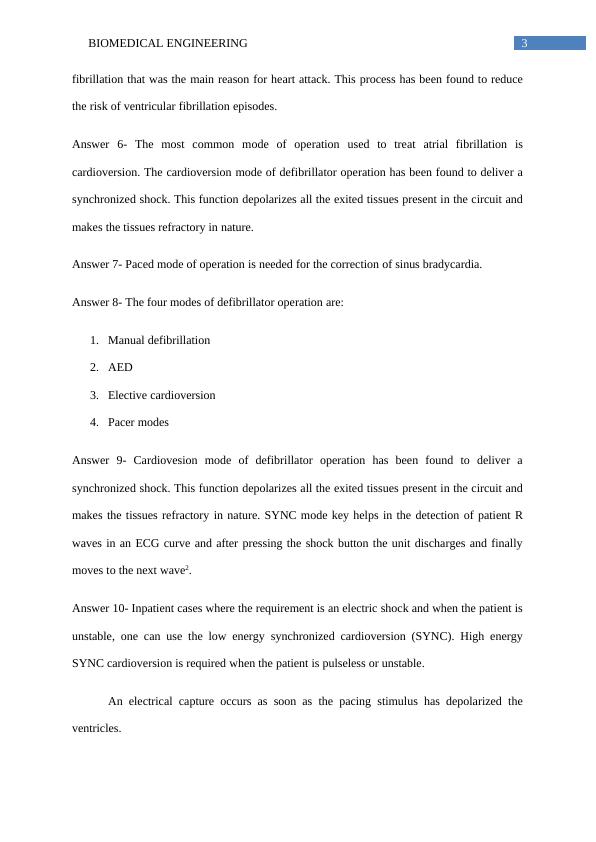 BIOMEDICAL ENGINEERING 3

fibrillation that was the main reason for heart attack. This process has been found to reduce the risk of ventricular fibrillation episodes.

Answer 6- The most common mode of operation used to treat atrial fibrillation is cardioversion. The cardioversion mode of defibrillator operation has been found to deliver a synchronized shock. This function depolarizes all the exited tissues present in the circuit and makes the tissues refractory in nature.

Answer 7- Paced mode of operation is needed for the correction of sinus bradycardia.

Answer 8- The four modes of defibrillator operation are:

1. Manual defibrillation
2. AED
3. Elective cardioversion
4. Pacer modes

Answer 9- Cardiovesion mode of defibrillator operation has been found to deliver a synchronized shock. This function depolarizes all the exited tissues present in the circuit and makes the tissues refractory in nature. SYNC mode key helps in the detection of patient R waves in an ECG curve and after pressing the shock button the unit discharges and finally moves to the next wave$^2$.

Answer 10- Inpatient cases where the requirement is an electric shock and when the patient is unstable, one can use the low energy synchronized cardioversion (SYNC). High energy SYNC cardioversion is required when the patient is pulseless or unstable.

An electrical capture occurs as soon as the pacing stimulus has depolarized the ventricles.